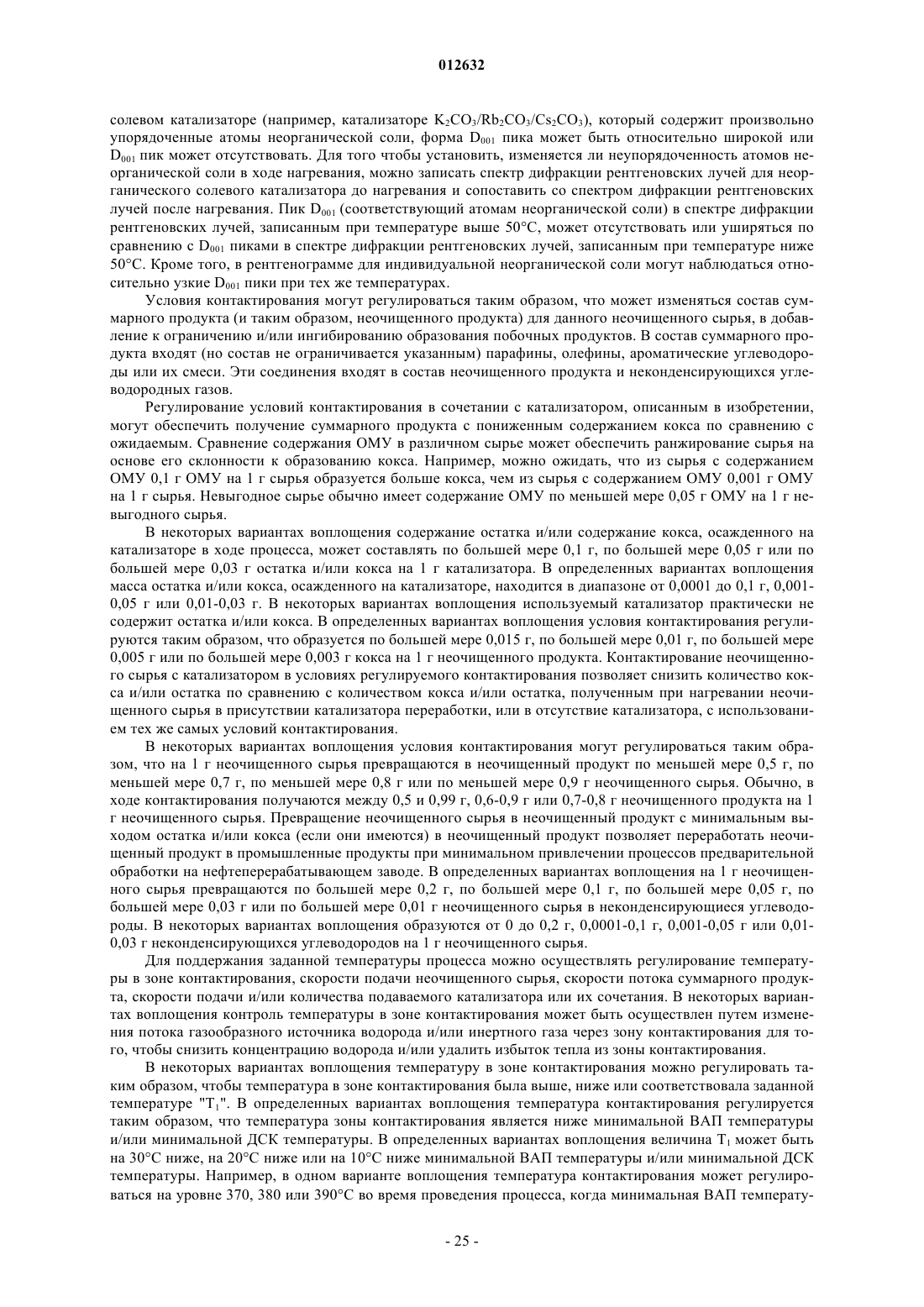 012632

солевом катализаторе (например, катализаторе $K_2CO_3/Rb_2CO_3/Cs_2CO_3$), который содержит произвольно упорядоченные атомы неорганической соли, форма $D_{001}$ пика может быть относительно широкой или $D_{001}$ пик может отсутствовать. Для того чтобы установить, изменяется ли неупорядоченность атомов неорганической соли в ходе нагревания, можно записать спектр дифракции рентгеновских лучей для неорганического солевого катализатора до нагревания и сопоставить со спектром дифракции рентгеновских лучей после нагревания. Пик $D_{001}$ (соответствующий атомам неорганической соли) в спектре дифракции рентгеновских лучей, записанным при температуре выше 50°С, может отсутствовать или уширяться по сравнению с $D_{001}$ пиками в спектре дифракции рентгеновских лучей, записанным при температуре ниже 50°С. Кроме того, в рентгенограмме для индивидуальной неорганической соли могут наблюдаться относительно узкие $D_{001}$ пики при тех же температурах.

Условия контактирования могут регулироваться таким образом, что может изменяться состав суммарного продукта (и таким образом, неочищенного продукта) для данного неочищенного сырья, в добавление к ограничению и/или ингибированию образования побочных продуктов. В состав суммарного продукта входят (но состав не ограничивается указанным) парафины, олефины, ароматические углеводороды или их смеси. Эти соединения входят в состав неочищенного продукта и неконденсирующихся углеводородных газов.

Регулирование условий контактирования в сочетании с катализатором, описанным в изобретении, могут обеспечить получение суммарного продукта с пониженным содержанием кокса по сравнению с ожидаемым. Сравнение содержания ОМУ в различном сырье может обеспечить ранжирование сырья на основе его склонности к образованию кокса. Например, можно ожидать, что из сырья с содержанием ОМУ 0,1 г ОМУ на 1 г сырья образуется больше кокса, чем из сырья с содержанием ОМУ 0,001 г ОМУ на 1 г сырья. Невыгодное сырье обычно имеет содержание ОМУ по меньшей мере 0,05 г ОМУ на 1 г невыгодного сырья.

В некоторых вариантах воплощения содержание остатка и/или содержание кокса, осажденного на катализаторе в ходе процесса, может составлять по большей мере 0,1 г, по большей мере 0,05 г или по большей мере 0,03 г остатка и/или кокса на 1 г катализатора. В определенных вариантах воплощения масса остатка и/или кокса, осажденного на катализаторе, находится в диапазоне от 0,0001 до 0,1 г, 0,001-0,05 г или 0,01-0,03 г. В некоторых вариантах воплощения используемый катализатор практически не содержит остатка и/или кокса. В определенных вариантах воплощения условия контактирования регулируются таким образом, что образуется по большей мере 0,015 г, по большей мере 0,01 г, по большей мере 0,005 г или по большей мере 0,003 г кокса на 1 г неочищенного продукта. Контактирование неочищенного сырья с катализатором в условиях регулируемого контактирования позволяет снизить количество кокса и/или остатка по сравнению с количеством кокса и/или остатка, полученным при нагревании неочищенного сырья в присутствии катализатора переработки, или в отсутствие катализатора, с использованием тех же самых условий контактирования.

В некоторых вариантах воплощения условия контактирования могут регулироваться таким образом, что на 1 г неочищенного сырья превращаются в неочищенный продукт по меньшей мере 0,5 г, по меньшей мере 0,7 г, по меньшей мере 0,8 г или по меньшей мере 0,9 г неочищенного сырья. Обычно, в ходе контактирования получаются между 0,5 и 0,99 г, 0,6-0,9 г или 0,7-0,8 г неочищенного продукта на 1 г неочищенного сырья. Превращение неочищенного сырья в неочищенный продукт с минимальным выходом остатка и/или кокса (если они имеются) в неочищенный продукт позволяет переработать неочищенный продукт в промышленные продукты при минимальном привлечении процессов предварительной обработки на нефтеперерабатывающем заводе. В определенных вариантах воплощения на 1 г неочищенного сырья превращаются по большей мере 0,2 г, по большей мере 0,1 г, по большей мере 0,05 г, по большей мере 0,03 г или по большей мере 0,01 г неочищенного сырья в неконденсирующиеся углеводороды. В некоторых вариантах воплощения образуются от 0 до 0,2 г, 0,0001-0,1 г, 0,001-0,05 г или 0,01-0,03 г неконденсирующихся углеводородов на 1 г неочищенного сырья.

Для поддержания заданной температуры процесса можно осуществлять регулирование температуры в зоне контактирования, скорости подачи неочищенного сырья, скорости потока суммарного продукта, скорости подачи и/или количества подаваемого катализатора или их сочетания. В некоторых вариантах воплощения контроль температуры в зоне контактирования может быть осуществлен путем изменения потока газообразного источника водорода и/или инертного газа через зону контактирования для того, чтобы снизить концентрацию водорода и/или удалить избыток тепла из зоны контактирования.

В некоторых вариантах воплощения температуру в зоне контактирования можно регулировать таким образом, чтобы температура в зоне контактирования была выше, ниже или соответствовала заданной температуре "$T_1$". В определенных вариантах воплощения температура контактирования регулируется таким образом, что температура зоны контактирования является ниже минимальной ВАП температуры и/или минимальной ДСК температуры. В определенных вариантах воплощения величина $T_1$ может быть на 30°С ниже, на 20°С ниже или на 10°С ниже минимальной ВАП температуры и/или минимальной ДСК температуры. Например, в одном варианте воплощения температура контактирования может регулироваться на уровне 370, 380 или 390°С во время проведения процесса, когда минимальная ВАП температу-

- 25 -